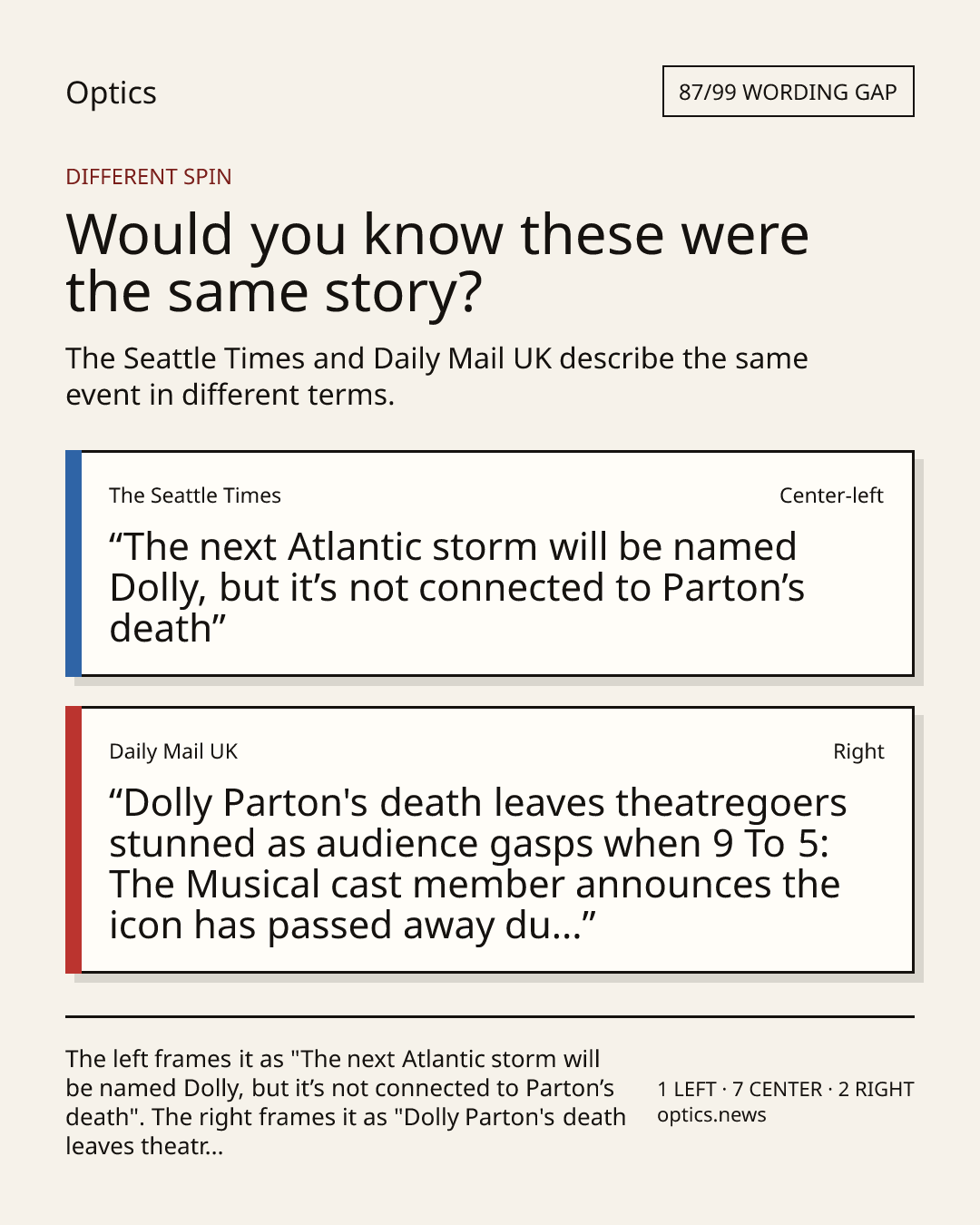 Optics

87/99 WORDING GAP

DIFFERENT SPIN

Would you know these were the same story?

The Seattle Times and Daily Mail UK describe the same event in different terms.

The Seattle Times

Center-left

"The next Atlantic storm will be named Dolly, but it's not connected to Parton's death"

Daily Mail UK

Right

"Dolly Parton's death leaves theatregoers stunned as audience gasps when 9 To 5: The Musical cast member announces the icon has passed away du..."

The left frames it as "The next Atlantic storm will be named Dolly, but it's not connected to Parton's death". The right frames it as "Dolly Parton's death leaves theatr...

1 LEFT · 7 CENTER · 2 RIGHT
optics.news